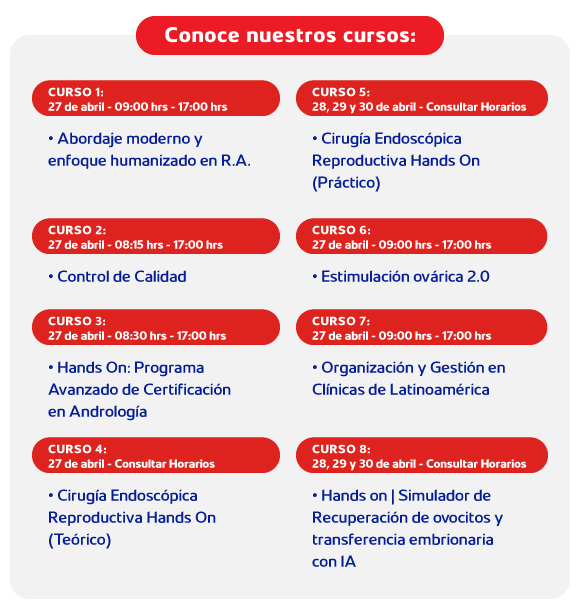 Conoce nuestros cursos:

CURSO 1:
27 de abril - 09:00 hrs - 17:00 hrs

• Abordaje moderno y enfoque humanizado en R.A.

CURSO 2:
27 de abril - 08:15 hrs - 17:00 hrs

• Control de Calidad

CURSO 3:
27 de abril - 08:30 hrs - 17:00 hrs

• Hands On: Programa Avanzado de Certificación en Andrología

CURSO 4:
27 de abril - Consultar Horarios

• Cirugía Endoscópica Reproductiva Hands On (Teórico)

CURSO 5:
28, 29 y 30 de abril - Consultar Horarios

• Cirugía Endoscópica Reproductiva Hands On (Práctico)

CURSO 6:
27 de abril - 09:00 hrs - 17:00 hrs

• Estimulación ovárica 2.0

CURSO 7:
27 de abril - 09:00 hrs - 17:00 hrs

• Organización y Gestión en Clínicas de Latinoamérica

CURSO 8:
28, 29 y 30 de abril - Consultar Horarios

• Hands on | Simulador de Recuperación de ovocitos y transferencia embrionaria con IA